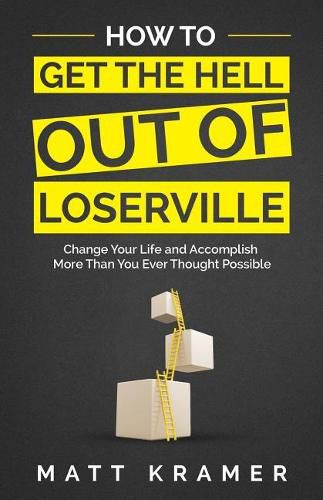 HOW TO
GET THE HELL
OUT OF
LOSERVILLE

Change Your Life and Accomplish More Than You Ever Thought Possible

MATT KRAMER